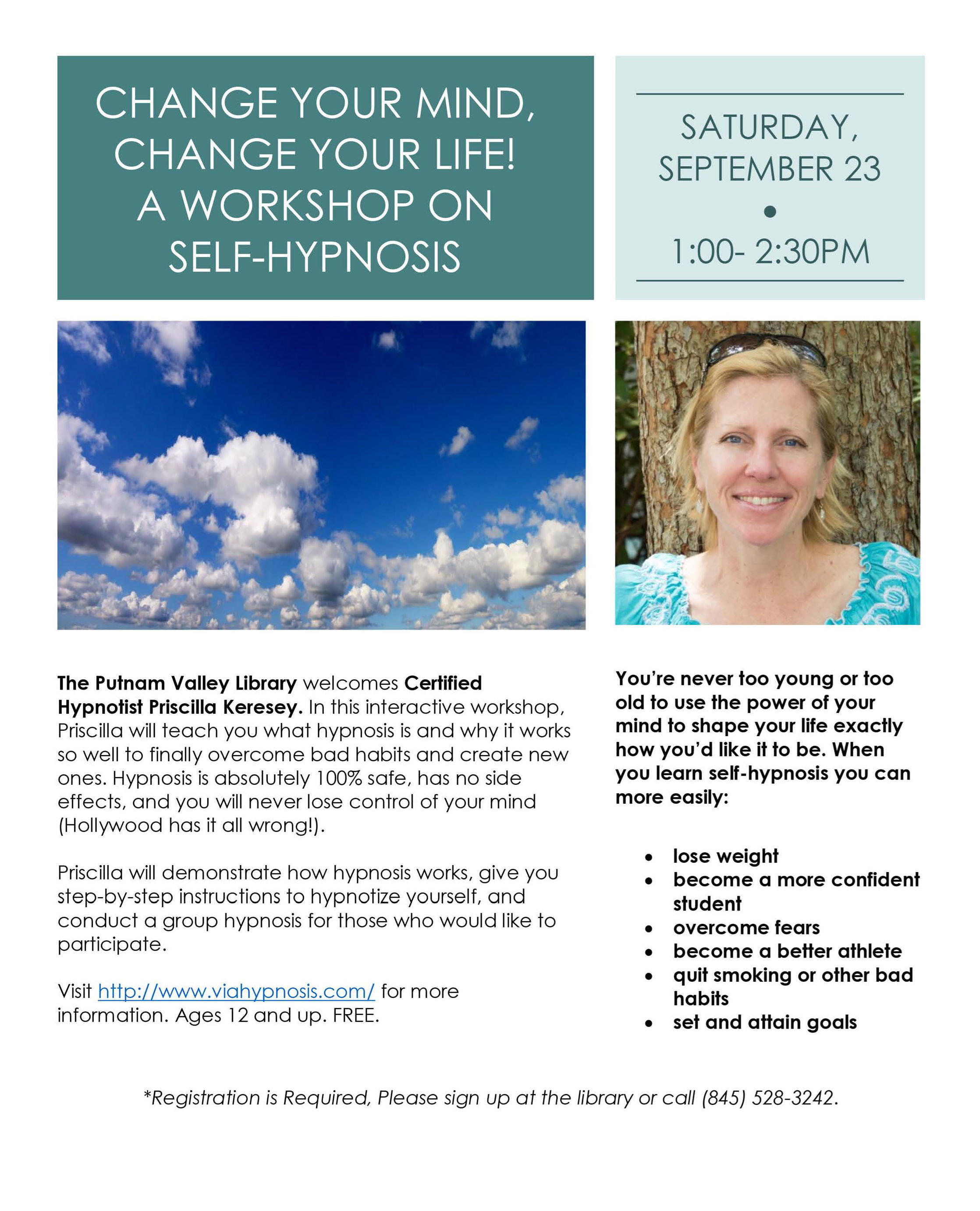 CHANGE YOUR MIND,
CHANGE YOUR LIFE!
A WORKSHOP ON
SELF-HYPNOSIS

SATURDAY,
SEPTEMBER 23
•
1:00- 2:30PM

The Putnam Valley Library welcomes Certified Hypnotist Priscilla Keresey. In this interactive workshop, Priscilla will teach you what hypnosis is and why it works so well to finally overcome bad habits and create new ones. Hypnosis is absolutely 100% safe, has no side effects, and you will never lose control of your mind (Hollywood has it all wrong!).

Priscilla will demonstrate how hypnosis works, give you step-by-step instructions to hypnotize yourself, and conduct a group hypnosis for those who would like to participate.

Visit http://www.viahypnosis.com/ for more information. Ages 12 and up. FREE.

You're never too young or too old to use the power of your mind to shape your life exactly how you'd like it to be. When you learn self-hypnosis you can more easily:

• lose weight
• become a more confident student
• overcome fears
• become a better athlete
• quit smoking or other bad habits
• set and attain goals

*Registration is Required, Please sign up at the library or call (845) 528-3242.